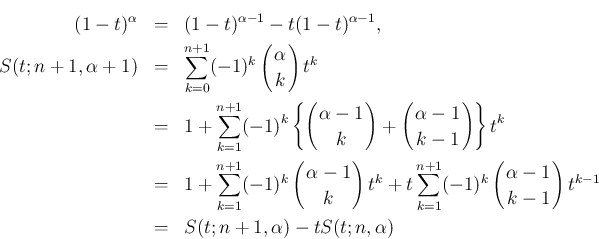 $(1-t)^{\alpha} = (1-t)^{\alpha-1} - t(1-t)^{\alpha-1},$

$S(t; n+1, \alpha+1) = \sum_{k=0}^{n+1} (-1)^k \binom{\alpha}{k} t^k$

$= 1 + \sum_{k=1}^{n+1} (-1)^k \left\{ \binom{\alpha-1}{k} + \binom{\alpha-1}{k-1} \right\} t^k$

$= 1 + \sum_{k=1}^{n+1} (-1)^k \binom{\alpha-1}{k} t^k + t \sum_{k=1}^{n+1} (-1)^k \binom{\alpha-1}{k-1} t^{k-1}$

$= S(t; n+1, \alpha) - tS(t; n, \alpha)$